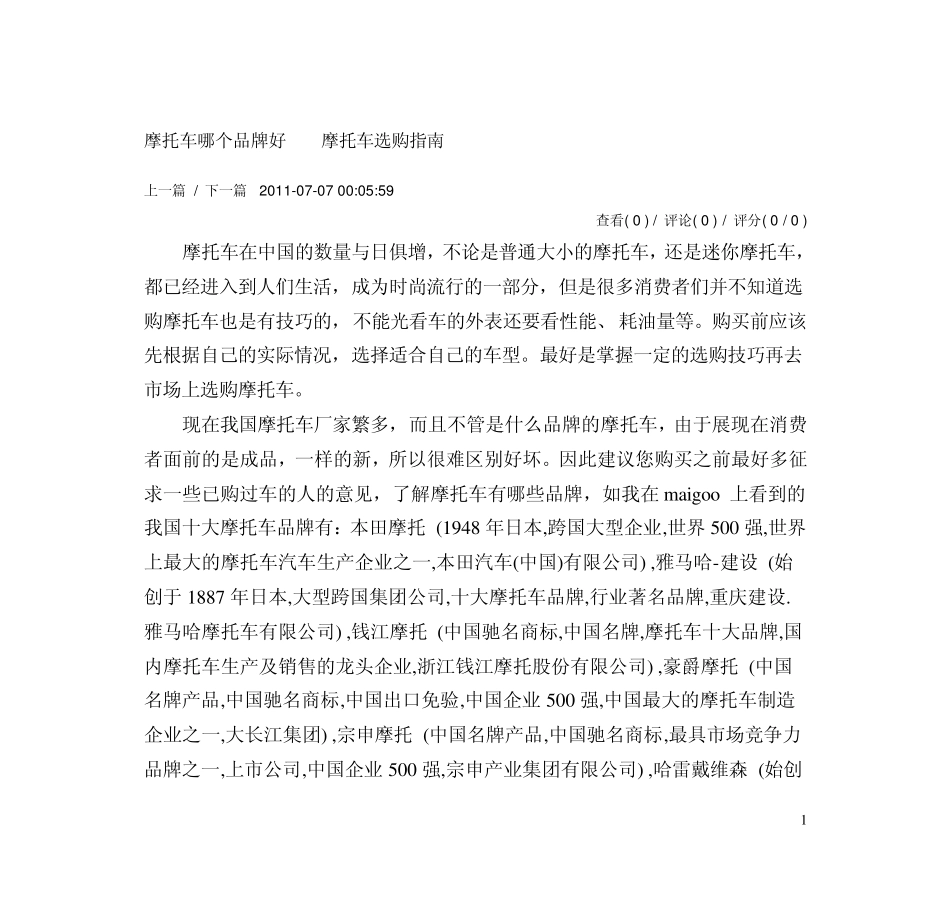 摩托车哪个品牌好　　摩托车选购指南

上一篇 / 下一篇　2011-07-07 00:05:59

查看( 0 ) / 评论( 0 ) / 评分( 0 / 0 )

摩托车在中国的数量与日俱增，不论是普通大小的摩托车，还是迷你摩托车，都已经进入到人们生活，成为时尚流行的一部分，但是很多消费者们并不知道选购摩托车也是有技巧的，不能光看车的外表还要看性能、耗油量等。购买前应该先根据自己的实际情况，选择适合自己的车型。最好是掌握一定的选购技巧再去市场上选购摩托车。

现在我国摩托车厂家繁多，而且不管是什么品牌的摩托车，由于展现在消费者面前的是成品，一样的新，所以很难区别好坏。因此建议您购买之前最好多征求一些已购过车的人的意见，了解摩托车有哪些品牌，如我在 maigoo 上看到的我国十大摩托车品牌有：本田摩托 (1948 年日本,跨国大型企业,世界 500 强,世界上最大的摩托车汽车生产企业之一,本田汽车(中国)有限公司) ,雅马哈-建设 (始创于 1887 年日本,大型跨国集团公司,十大摩托车品牌,行业著名品牌,重庆建设.雅马哈摩托车有限公司) ,钱江摩托 (中国驰名商标,中国名牌,摩托车十大品牌,国内摩托车生产及销售的龙头企业,浙江钱江摩托股份有限公司) ,豪爵摩托 (中国名牌产品,中国驰名商标,中国出口免验,中国企业 500 强,中国最大的摩托车制造企业之一,大长江集团) ,宗申摩托 (中国名牌产品,中国驰名商标,最具市场竞争力品牌之一,上市公司,中国企业 500 强,宗申产业集团有限公司) ,哈雷戴维森 (始创

1